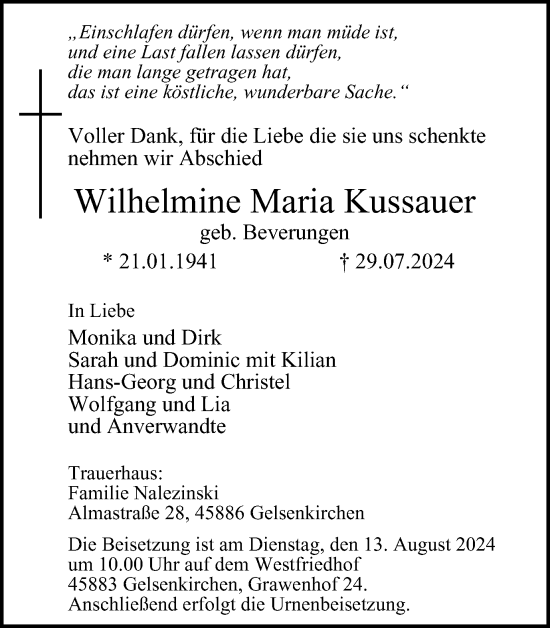 „Einschlafen dürfen, wenn man müde ist,
und eine Last fallen lassen dürfen,
die man lange getragen hat,
das ist eine köstliche, wunderbare Sache.“

Voller Dank, für die Liebe die sie uns schenkte
nehmen wir Abschied

Wilhelmine Maria Kussauer
geb. Beverungen
* 21.01.1941 † 29.07.2024

In Liebe
Monika und Dirk
Sarah und Dominic mit Kilian
Hans-Georg und Christel
Wolfgang und Lia
und Anverwandte

Trauerhaus:
Familie Nalezinski
Almastraße 28, 45886 Gelsenkirchen

Die Beisetzung ist am Dienstag, den 13. August 2024
um 10.00 Uhr auf dem Westfriedhof
45883 Gelsenkirchen, Grawenhof 24.
Anschließend erfolgt die Urnenbeisetzung.